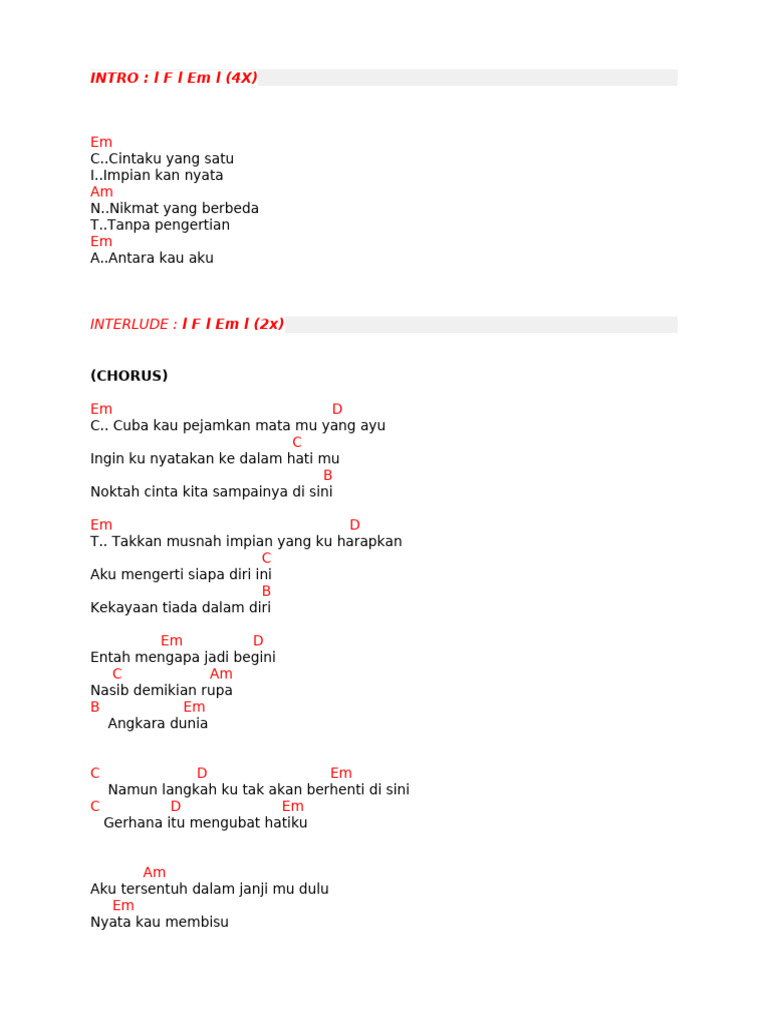 INTRO : l F l Em l (4X)

Em
C..Cintaku yang satu
I..Impian kan nyata
Am
N..Nikmat yang berbeda
T..Tanpa pengertian
Em
A..Antara kau aku

INTERLUDE : l F l Em l (2x)

(CHORUS)

Em D
C.. Cuba kau pejamkan mata mu yang ayu
C
Ingin ku nyatakan ke dalam hati mu
B
Noktah cinta kita sampainya di sini

Em D
T.. Takkan musnah impian yang ku harapkan
C
Aku mengerti siapa diri ini
B
Kekayaan tiada dalam diri

Em D
Entah mengapa jadi begini
C Am
Nasib demikian rupa
B Em
Angkara dunia

C D Em
Namun langkah ku tak akan berhenti di sini
C D Em
Gerhana itu mengubat hatiku

Am
Aku tersentuh dalam janji mu dulu
Em
Nyata kau membisu